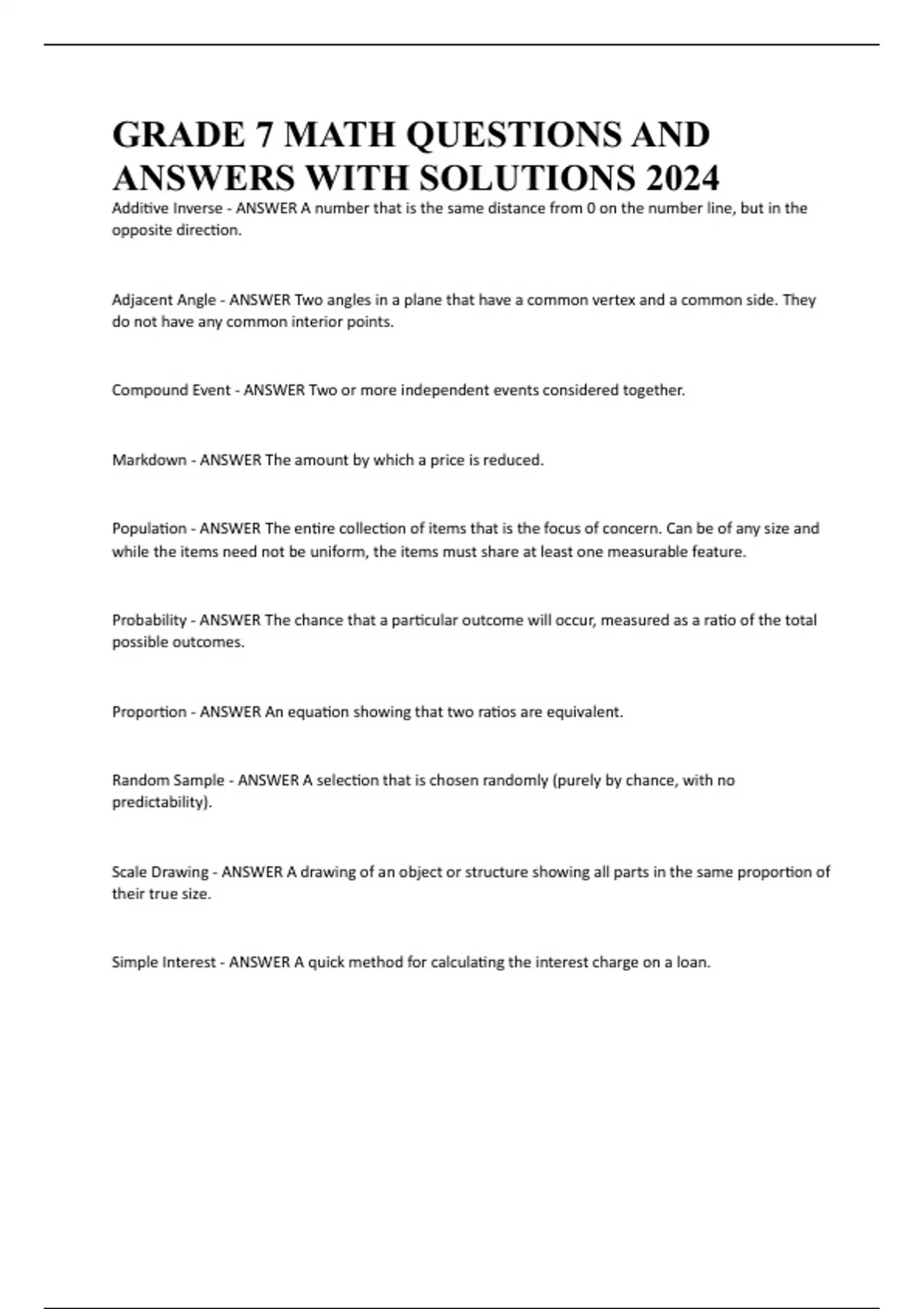 GRADE 7 MATH QUESTIONS AND ANSWERS WITH SOLUTIONS 2024

Additive Inverse - ANSWER A number that is the same distance from 0 on the number line, but in the opposite direction.

Adjacent Angle - ANSWER Two angles in a plane that have a common vertex and a common side. They do not have any common interior points.

Compound Event - ANSWER Two or more independent events considered together.

Markdown - ANSWER The amount by which a price is reduced.

Population - ANSWER The entire collection of items that is the focus of concern. Can be of any size and while the items need not be uniform, the items must share at least one measurable feature.

Probability - ANSWER The chance that a particular outcome will occur, measured as a ratio of the total possible outcomes.

Proportion - ANSWER An equation showing that two ratios are equivalent.

Random Sample - ANSWER A selection that is chosen randomly (purely by chance, with no predictability).

Scale Drawing - ANSWER A drawing of an object or structure showing all parts in the same proportion of their true size.

Simple Interest - ANSWER A quick method for calculating the interest charge on a loan.